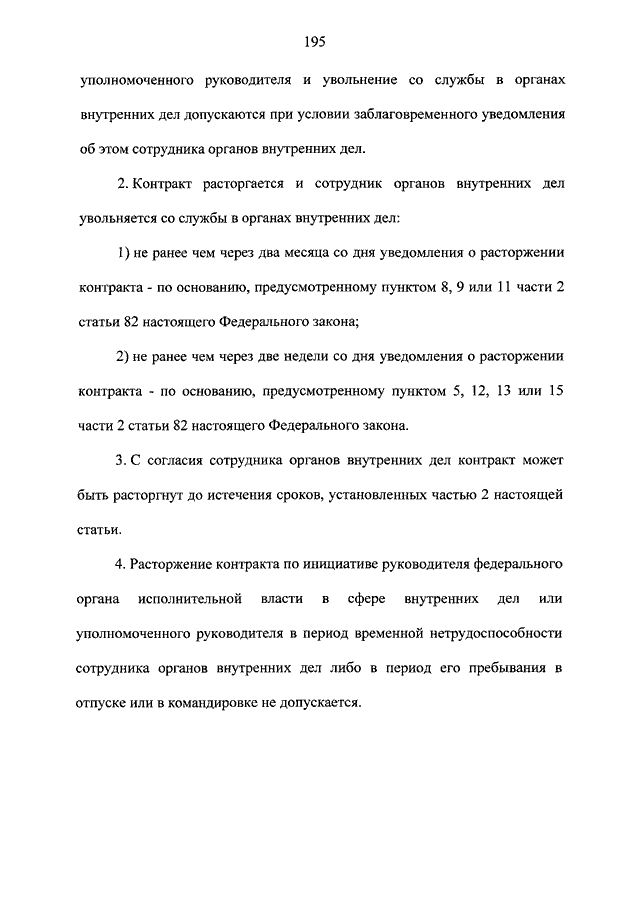 195

уполномоченного руководителя и увольнение со службы в органах внутренних дел допускаются при условии заблаговременного уведомления об этом сотрудника органов внутренних дел.

2. Контракт расторгается и сотрудник органов внутренних дел увольняется со службы в органах внутренних дел:

1) не ранее чем через два месяца со дня уведомления о расторжении контракта - по основанию, предусмотренному пунктом 8, 9 или 11 части 2 статьи 82 настоящего Федерального закона;

2) не ранее чем через две недели со дня уведомления о расторжении контракта - по основанию, предусмотренному пунктом 5, 12, 13 или 15 части 2 статьи 82 настоящего Федерального закона.

3. С согласия сотрудника органов внутренних дел контракт может быть расторгнут до истечения сроков, установленных частью 2 настоящей статьи.

4. Расторжение контракта по инициативе руководителя федерального органа исполнительной власти в сфере внутренних дел или уполномоченного руководителя в период временной нетрудоспособности сотрудника органов внутренних дел либо в период его пребывания в отпуске или в командировке не допускается.